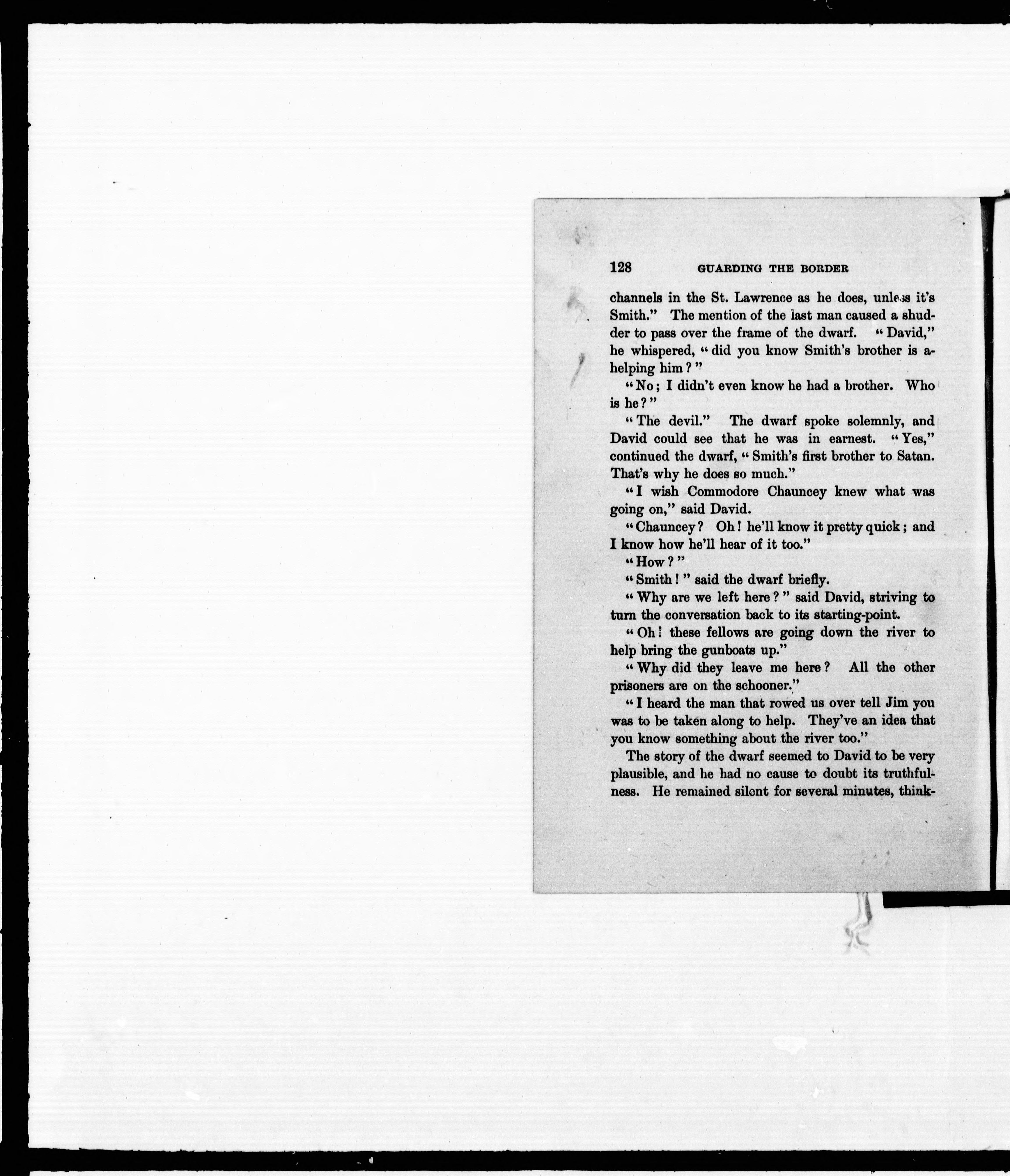 128 GUARDING THE BORDER

channels in the St. Lawrence as he does, unless it's Smith." The mention of the last man caused a shudder to pass over the frame of the dwarf. "David," he whispered, "did you know Smith's brother is a-helping him?"

"No; I didn't even know he had a brother. Who is he?"

"The devil." The dwarf spoke solemnly, and David could see that he was in earnest. "Yes," continued the dwarf, "Smith's first brother to Satan. That's why he does so much."

"I wish Commodore Chauncey knew what was going on," said David.

"Chauncey? Oh! he'll know it pretty quick; and I know how he'll hear of it too."

"How?"

"Smith!" said the dwarf briefly.

"Why are we left here?" said David, striving to turn the conversation back to its starting-point.

"Oh! these fellows are going down the river to help bring the gunboats up."

"Why did they leave me here? All the other prisoners are on the schooner."

"I heard the man that rowed us over tell Jim you was to be taken along to help. They've an idea that you know something about the river too."

The story of the dwarf seemed to David to be very plausible, and he had no cause to doubt its truthfulness. He remained silent for several minutes, think-